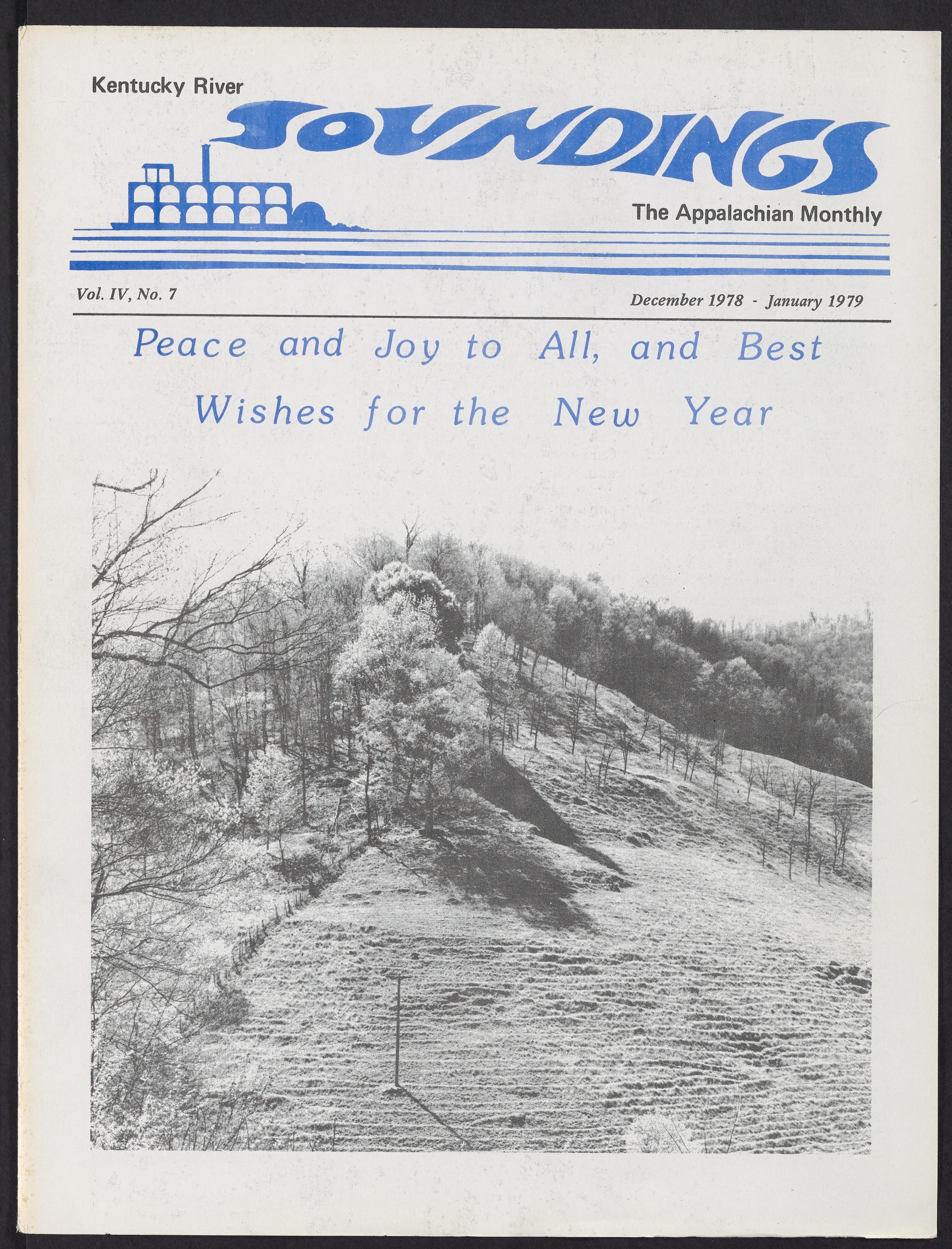 Kentucky River

SOUNDINGS

The Appalachian Monthly

Vol. IV, No. 7

December 1978 - January 1979

Peace and Joy to All, and Best Wishes for the New Year